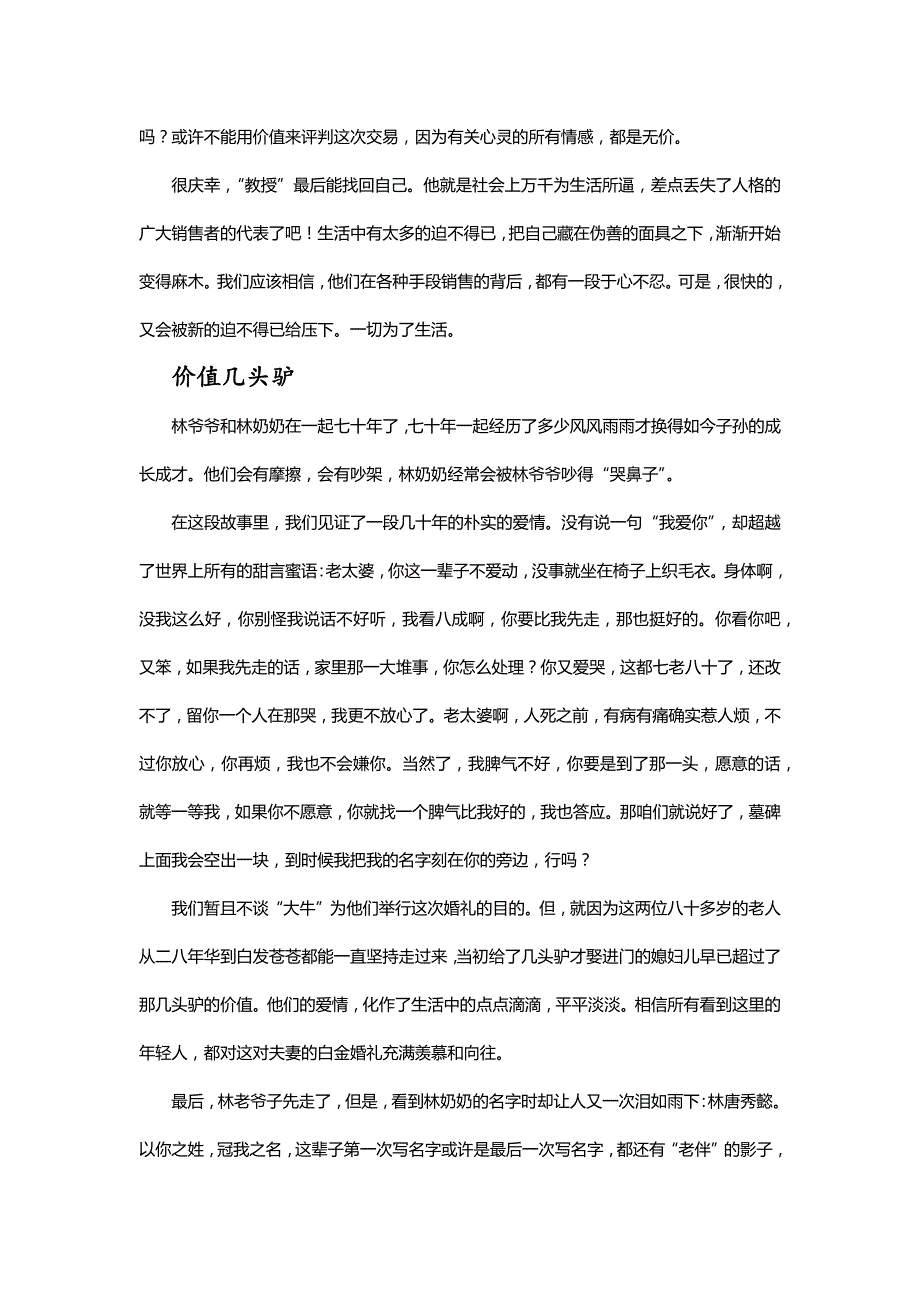 吗？或许不能用价值来评判这次交易，因为有关心灵的所有情感，都是无价。

很庆幸，“教授”最后能找回自己。他就是社会上万千为生活所逼，差点丢失了人格的广大销售者的代表了吧！生活中有太多的迫不得已，把自己藏在伪善的面具之下，渐渐开始变得麻木。我们应该相信，他们在各种手段销售的背后，都有一段于心不忍。可是，很快的，又会被新的迫不得已给压下。一切为了生活。

价值几头驴

林爷爷和林奶奶在一起七十年了，七十年一起经历了多少风风雨雨才换得如今子孙的成长成才。他们会有摩擦，会有吵架，林奶奶经常会被林爷爷吵得“哭鼻子”。

在这段故事里，我们见证了一段几十年的朴实的爱情。没有说一句“我爱你”，却超越了世界上所有的甜言蜜语：老太婆，你这一辈子不爱动，没事就坐在椅子上织毛衣。身体啊，没我这么好，你别怪我说话不好听，我看八成啊，你要比我先走，那也挺好的。你看你吧，又笨，如果我先走的话，家里那一大堆事，你怎么处理？你又爱哭，这都七老八十了，还改不了，留你一个人在那哭，我更不放心了。老太婆啊，人死之前，有病有痛确实惹人烦，不过你放心，你再烦，我也不会嫌你。当然了，我脾气不好，你要是到了那一头，愿意的话，就等一等我，如果你不愿意，你就找一个脾气比我好的，我也答应。那咱们就说好了，墓碑上面我会空出一块，到时候我把我的名字刻在你的旁边，行吗？

我们暂且不谈“大牛”为他们举行这次婚礼的目的。但，就因为这两位八十多岁的老人从二八年华到白发苍苍都能一直坚持走过来，当初给了几头驴才娶进门的媳妇儿早已超过了那几头驴的价值。他们的爱情，化作了生活中的点点滴滴，平平淡淡。相信所有看到这里的年轻人，都对这对夫妻的白金婚礼充满羡慕和向往。

最后，林老爷子先走了，但是，看到林奶奶的名字时却让人又一次泪如雨下：林唐秀懿。以你之姓，冠我之名，这辈子第一次写名字或许是最后一次写名字，都还有“老伴”的影子，